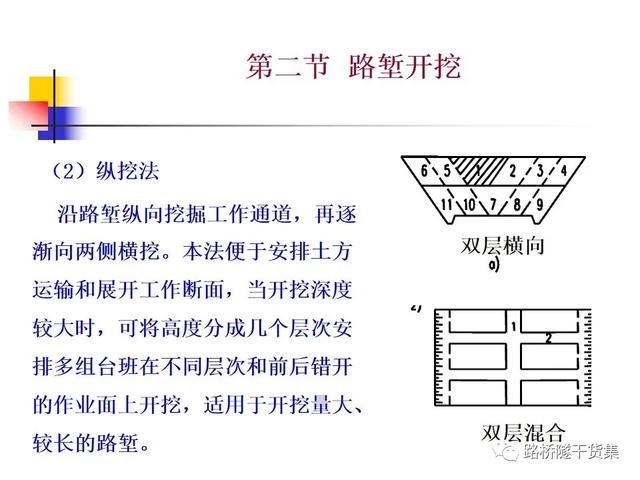 第二节 路堑开挖

（2）纵挖法

沿路堑纵向挖掘工作通道，再逐渐向两侧横挖。本法便于安排土方运输和展开工作断面，当开挖深度较大时，可将高度分成几个层次安排多组台班在不同层次和前后错开的作业面上开挖，适用于开挖量大、较长的路堑。

6 5 1 2 3 4
11 10 7 8 9
双层横向
a)

1
2
双层混合

路桥隧干货集